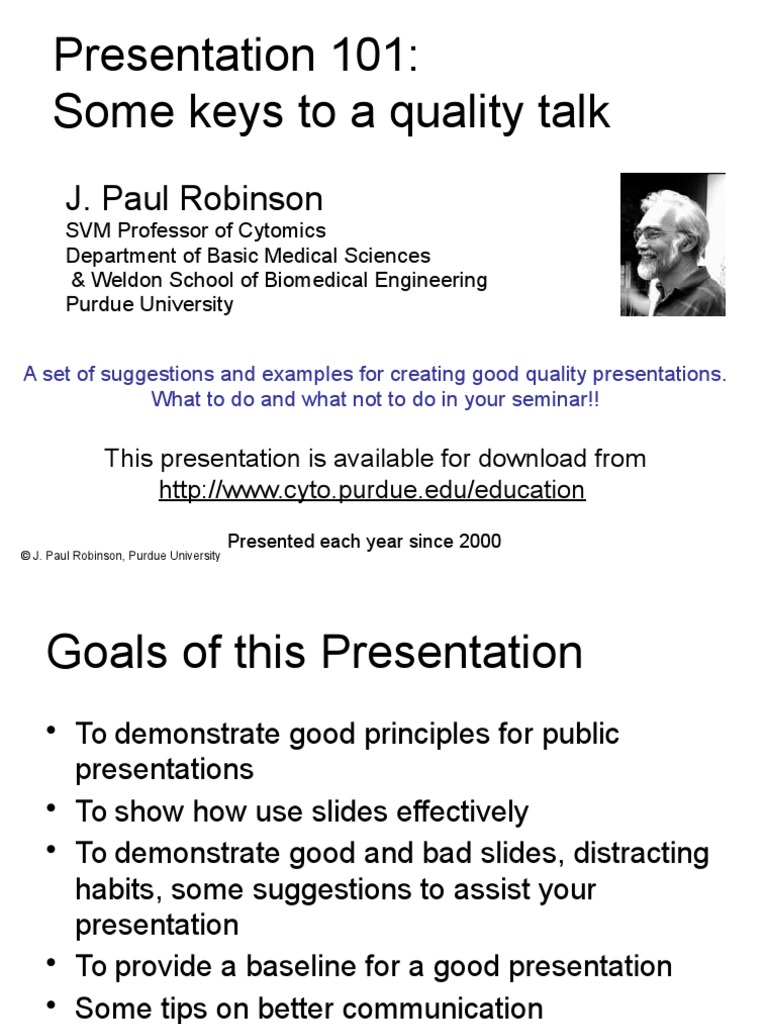 Presentation 101:
Some keys to a quality talk

J. Paul Robinson
SVM Professor of Cytomics
Department of Basic Medical Sciences
& Weldon School of Biomedical Engineering
Purdue University

A set of suggestions and examples for creating good quality presentations. What to do and what not to do in your seminar!!

This presentation is available for download from
http://www.cyto.purdue.edu/education

Presented each year since 2000

© J. Paul Robinson, Purdue University

Goals of this Presentation

• To demonstrate good principles for public presentations
• To show how use slides effectively
• To demonstrate good and bad slides, distracting habits, some suggestions to assist your presentation
• To provide a baseline for a good presentation
• Some tips on better communication